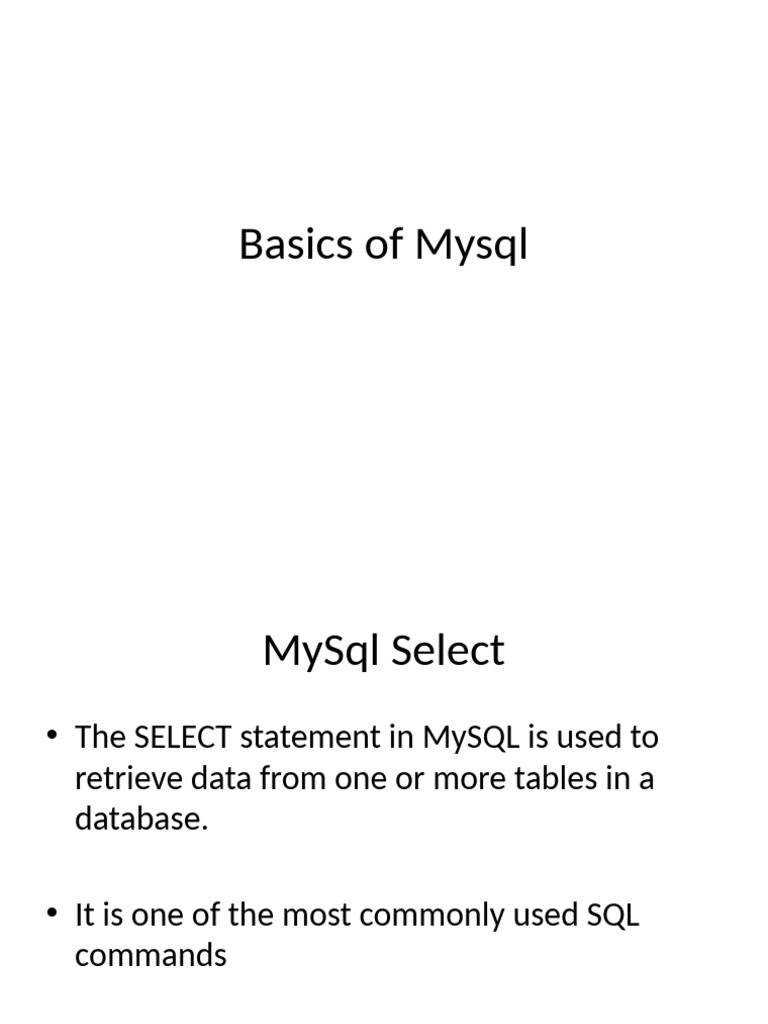 Basics of Mysql

MySql Select

• The SELECT statement in MySQL is used to retrieve data from one or more tables in a database.

• It is one of the most commonly used SQL commands